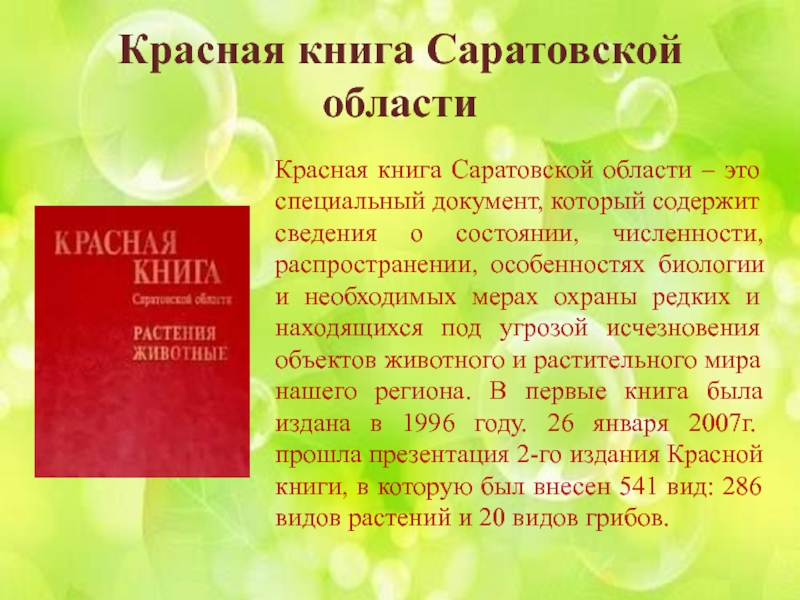 Красная книга Саратовской области

КРАСНАЯ КНИГА
Саратовской области
РАСТЕНИЯ
ЖИВОТНЫЕ

Красная книга Саратовской области – это специальный документ, который содержит сведения о состоянии, численности, распространении, особенностях биологии и необходимых мерах охраны редких и находящихся под угрозой исчезновения объектов животного и растительного мира нашего региона. В первые книга была издана в 1996 году. 26 января 2007г. прошла презентация 2-го издания Красной книги, в которую был внесен 541 вид: 286 видов растений и 20 видов грибов.